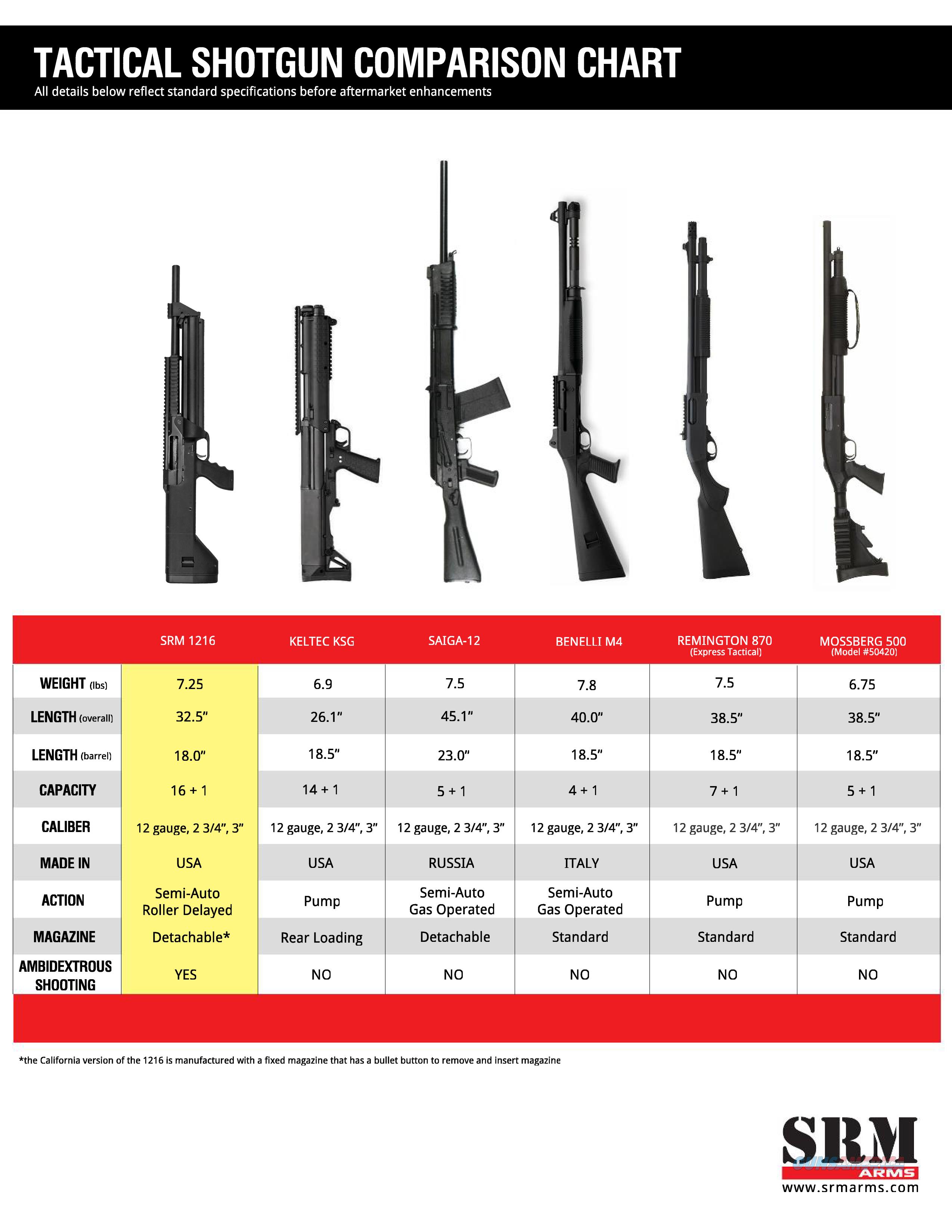 TACTICAL SHOTGUN COMPARISON CHART
All details below reflect standard specifications before aftermarket enhancements

| | SRM 1216 | KELTEC KSG | SAIGA-12 | BENELLI M4 | REMINGTON 870 (Express Tactical) | MOSSBERG 500 (Model #50420) |
|---|---|---|---|---|---|---|
| WEIGHT (lbs) | 7.25 | 6.9 | 7.5 | 7.8 | 7.5 | 6.75 |
| LENGTH (overall) | 32.5" | 26.1" | 45.1" | 40.0" | 38.5" | 38.5" |
| LENGTH (barrel) | 18.0" | 18.5" | 23.0" | 18.5" | 18.5" | 18.5" |
| CAPACITY | 16 + 1 | 14 + 1 | 5 + 1 | 4 + 1 | 7 + 1 | 5 + 1 |
| CALIBER | 12 gauge, 2 3/4", 3" | 12 gauge, 2 3/4", 3" | 12 gauge, 2 3/4", 3" | 12 gauge, 2 3/4", 3" | 12 gauge, 2 3/4", 3" | 12 gauge, 2 3/4", 3" |
| MADE IN | USA | USA | RUSSIA | ITALY | USA | USA |
| ACTION | Semi-Auto Roller Delayed | Pump | Semi-Auto Gas Operated | Semi-Auto Gas Operated | Pump | Pump |
| MAGAZINE | Detachable* | Rear Loading | Detachable | Standard | Standard | Standard |
| AMBIDEXTROUS SHOOTING | YES | NO | NO | NO | NO | NO |

*the California version of the 1216 is manufactured with a fixed magazine that has a bullet button to remove and insert magazine

SRM
ARMS
www.srmarms.com